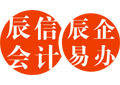 辰信
会计

辰企
易办